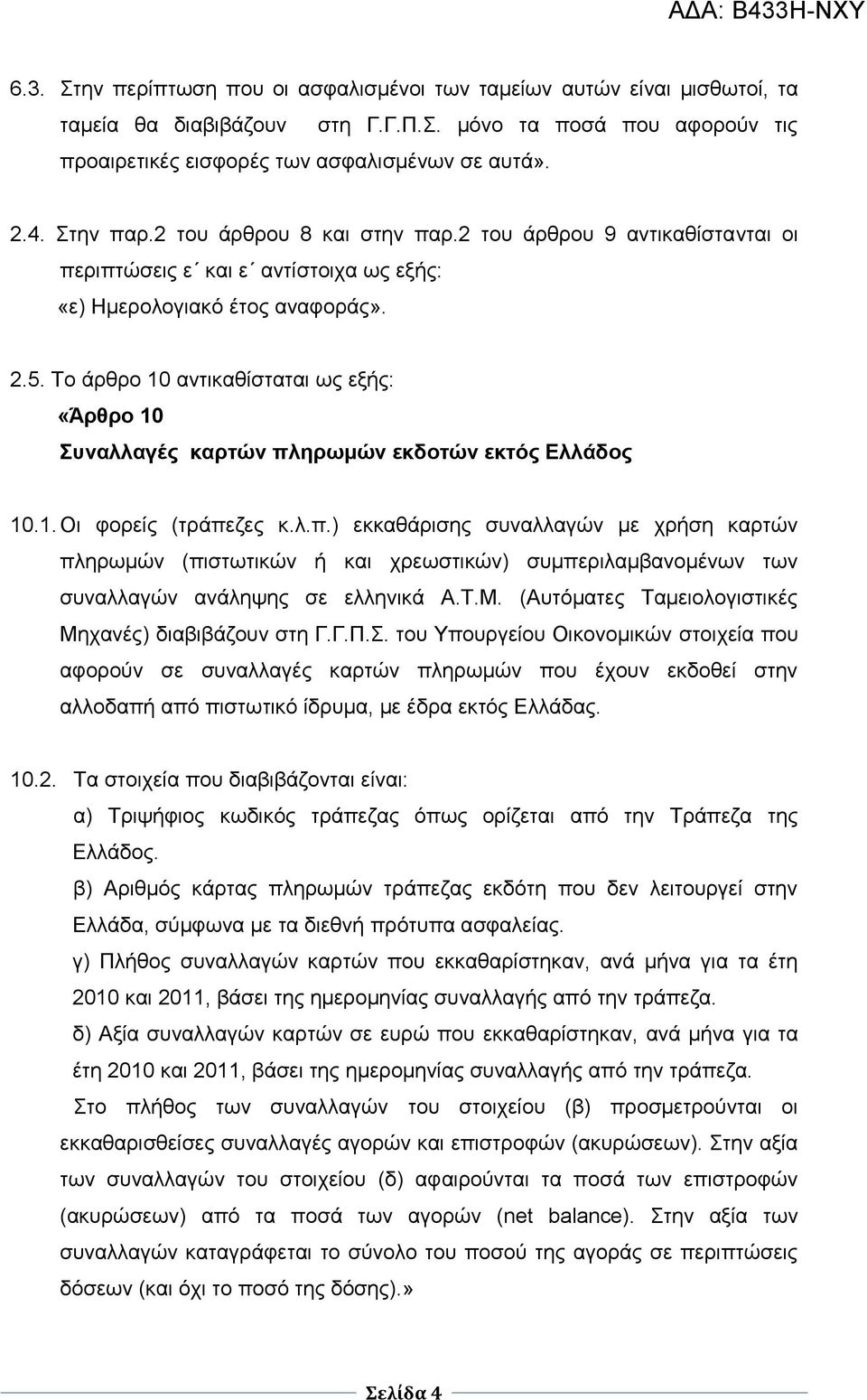 ΑΔΑ: Β433Η-ΝΧΥ

6.3. Στην περίπτωση που οι ασφαλισμένοι των ταμείων αυτών είναι μισθωτοί, τα ταμεία θα διαβιβάζουν στη Γ.Γ.Π.Σ. μόνο τα ποσά που αφορούν τις προαιρετικές εισφορές των ασφαλισμένων σε αυτά».

2.4. Στην παρ.2 του άρθρου 8 και στην παρ.2 του άρθρου 9 αντικαθίστανται οι περιπτώσεις ε΄ και ε΄ αντίστοιχα ως εξής:
«ε) Ημερολογιακό έτος αναφοράς».

2.5. Το άρθρο 10 αντικαθίσταται ως εξής:
«Άρθρο 10
Συναλλαγές καρτών πληρωμών εκδοτών εκτός Ελλάδος

10.1. Οι φορείς (τράπεζες κ.λ.π.) εκκαθάρισης συναλλαγών με χρήση καρτών πληρωμών (πιστωτικών ή και χρεωστικών) συμπεριλαμβανομένων των συναλλαγών ανάληψης σε ελληνικά Α.Τ.Μ. (Αυτόματες Ταμειολογιστικές Μηχανές) διαβιβάζουν στη Γ.Γ.Π.Σ. του Υπουργείου Οικονομικών στοιχεία που αφορούν σε συναλλαγές καρτών πληρωμών που έχουν εκδοθεί στην αλλοδαπή από πιστωτικό ίδρυμα, με έδρα εκτός Ελλάδας.

10.2. Τα στοιχεία που διαβιβάζονται είναι:
α) Τριψήφιος κωδικός τράπεζας όπως ορίζεται από την Τράπεζα της Ελλάδος.
β) Αριθμός κάρτας πληρωμών τράπεζας εκδότη που δεν λειτουργεί στην Ελλάδα, σύμφωνα με τα διεθνή πρότυπα ασφαλείας.
γ) Πλήθος συναλλαγών καρτών που εκκαθαρίστηκαν, ανά μήνα για τα έτη 2010 και 2011, βάσει της ημερομηνίας συναλλαγής από την τράπεζα.
δ) Αξία συναλλαγών καρτών σε ευρώ που εκκαθαρίστηκαν, ανά μήνα για τα έτη 2010 και 2011, βάσει της ημερομηνίας συναλλαγής από την τράπεζα.
Στο πλήθος των συναλλαγών του στοιχείου (β) προσμετρούνται οι εκκαθαρισθείσες συναλλαγές αγορών και επιστροφών (ακυρώσεων). Στην αξία των συναλλαγών του στοιχείου (δ) αφαιρούνται τα ποσά των επιστροφών (ακυρώσεων) από τα ποσά των αγορών (net balance). Στην αξία των συναλλαγών καταγράφεται το σύνολο του ποσού της αγοράς σε περιπτώσεις δόσεων (και όχι το ποσό της δόσης).»

Σελίδα 4